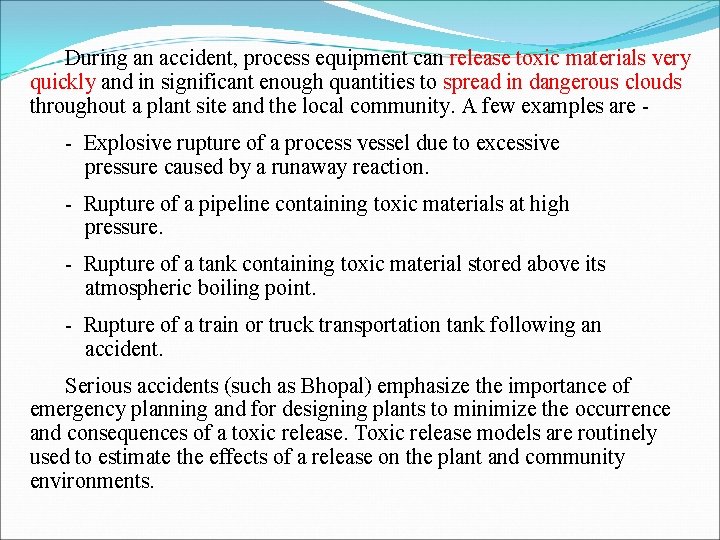 During an accident, process equipment can release toxic materials very quickly and in significant enough quantities to spread in dangerous clouds throughout a plant site and the local community. A few examples are -

- Explosive rupture of a process vessel due to excessive pressure caused by a runaway reaction.

- Rupture of a pipeline containing toxic materials at high pressure.

- Rupture of a tank containing toxic material stored above its atmospheric boiling point.

- Rupture of a train or truck transportation tank following an accident.

Serious accidents (such as Bhopal) emphasize the importance of emergency planning and for designing plants to minimize the occurrence and consequences of a toxic release. Toxic release models are routinely used to estimate the effects of a release on the plant and community environments.